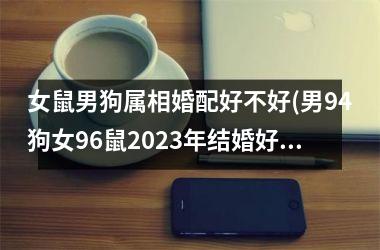 女鼠男狗属相婚配好不好(男94狗女96鼠2023年结婚好...